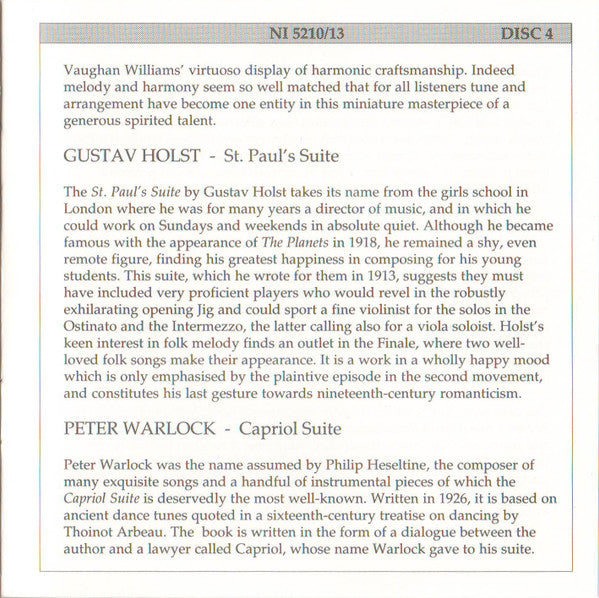 NI 5210/13 DISC 4

Vaughan Williams' virtuoso display of harmonic craftsmanship. Indeed melody and harmony seem so well matched that for all listeners tune and arrangement have become one entity in this miniature masterpiece of a generous spirited talent.

GUSTAV HOLST - St. Paul's Suite

The St. Paul's Suite by Gustav Holst takes its name from the girls school in London where he was for many years a director of music, and in which he could work on Sundays and weekends in absolute quiet. Although he became famous with the appearance of The Planets in 1918, he remained a shy, even remote figure, finding his greatest happiness in composing for his young students. This suite, which he wrote for them in 1913, suggests they must have included very proficient players who would revel in the robustly exhilarating opening Jig and could sport a fine violinist for the solos in the Ostinato and the Intermezzo, the latter calling also for a viola soloist. Holst's keen interest in folk melody finds an outlet in the Finale, where two well-loved folk songs make their appearance. It is a work in a wholly happy mood which is only emphasised by the plaintive episode in the second movement, and constitutes his last gesture towards nineteenth-century romanticism.

PETER WARLOCK - Capriol Suite

Peter Warlock was the name assumed by Philip Heseltine, the composer of many exquisite songs and a handful of instrumental pieces of which the Capriol Suite is deservedly the most well-known. Written in 1926, it is based on ancient dance tunes quoted in a sixteenth-century treatise on dancing by Thoinot Arbeau. The book is written in the form of a dialogue between the author and a lawyer called Capriol, whose name Warlock gave to his suite.